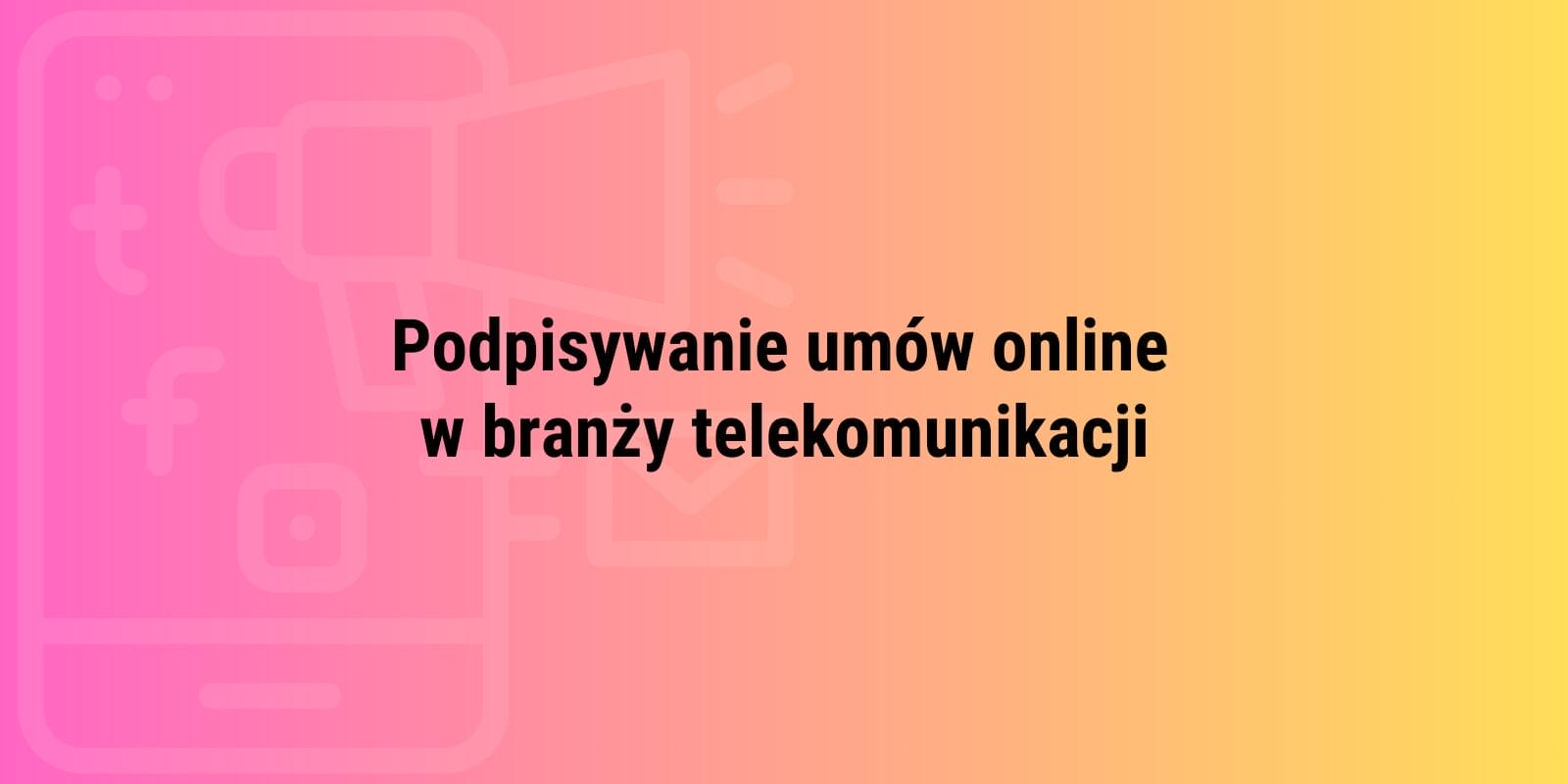 Podpisywanie umów online
w branży telekomunikacji